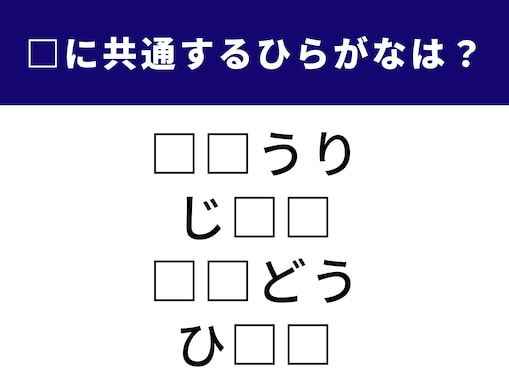 □に共通するひらがなは？

□□うり
じ□□
□□どう
ひ□□